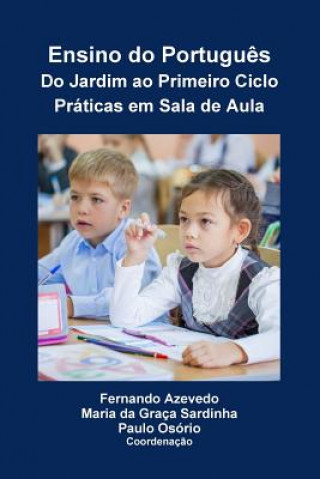 Ensino do Português
Do Jardim ao Primeiro Ciclo
Práticas em Sala de Aula

Fernando Azevedo
Maria da Graça Sardinha
Paulo Osório
Coordenação